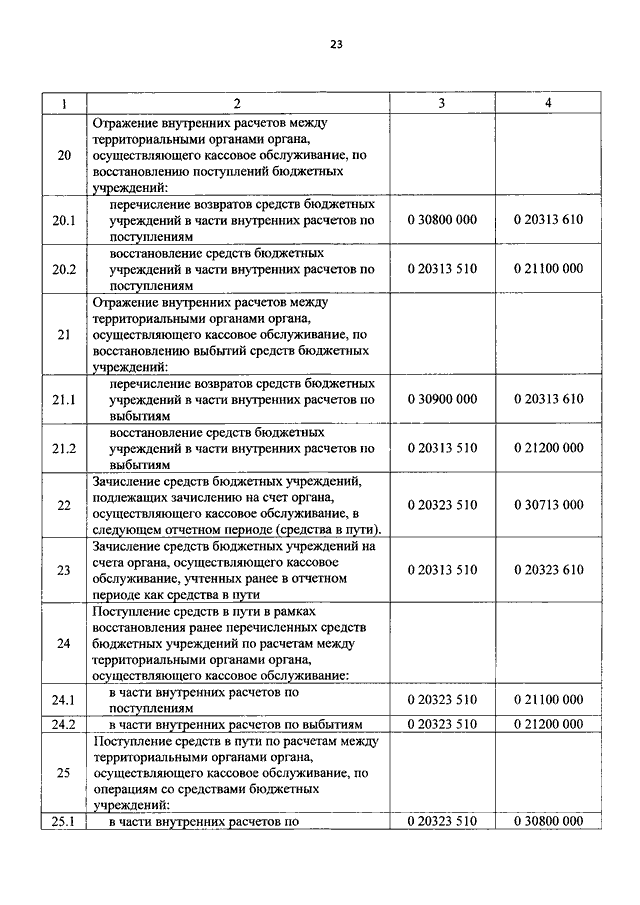 23

| 1 | 2 | 3 | 4 |
|---|---|---|---|
| 20 | Отражение внутренних расчетов между территориальными органами органа, осуществляющего кассовое обслуживание, по восстановлению поступлений бюджетных учреждений: | | |
| 20.1 | перечисление возвратов средств бюджетных учреждений в части внутренних расчетов по поступлениям | 0 30800 000 | 0 20313 610 |
| 20.2 | восстановление средств бюджетных учреждений в части внутренних расчетов по поступлениям | 0 20313 510 | 0 21100 000 |
| 21 | Отражение внутренних расчетов между территориальными органами органа, осуществляющего кассовое обслуживание, по восстановлению выбытий средств бюджетных учреждений: | | |
| 21.1 | перечисление возвратов средств бюджетных учреждений в части внутренних расчетов по выбытиям | 0 30900 000 | 0 20313 610 |
| 21.2 | восстановление средств бюджетных учреждений в части внутренних расчетов по выбытиям | 0 20313 510 | 0 21200 000 |
| 22 | Зачисление средств бюджетных учреждений, подлежащих зачислению на счет органа, осуществляющего кассовое обслуживание, в следующем отчетном периоде (средства в пути). | 0 20323 510 | 0 30713 000 |
| 23 | Зачисление средств бюджетных учреждений на счета органа, осуществляющего кассовое обслуживание, учтенных ранее в отчетном периоде как средства в пути | 0 20313 510 | 0 20323 610 |
| 24 | Поступление средств в пути в рамках восстановления ранее перечисленных средств бюджетных учреждений по расчетам между территориальными органами органа, осуществляющего кассовое обслуживание: | | |
| 24.1 | в части внутренних расчетов по поступлениям | 0 20323 510 | 0 21100 000 |
| 24.2 | в части внутренних расчетов по выбытиям | 0 20323 510 | 0 21200 000 |
| 25 | Поступление средств в пути по расчетам между территориальными органами органа, осуществляющего кассовое обслуживание, по операциям со средствами бюджетных учреждений: | | |
| 25.1 | в части внутренних расчетов по | 0 20323 510 | 0 30800 000 |